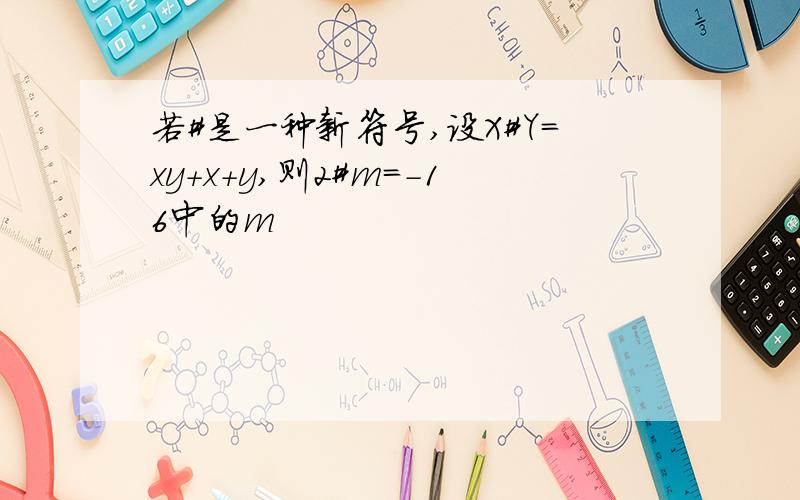 若#是一种新符号,设X#Y=xy+x+y,则2#m=-16中的m